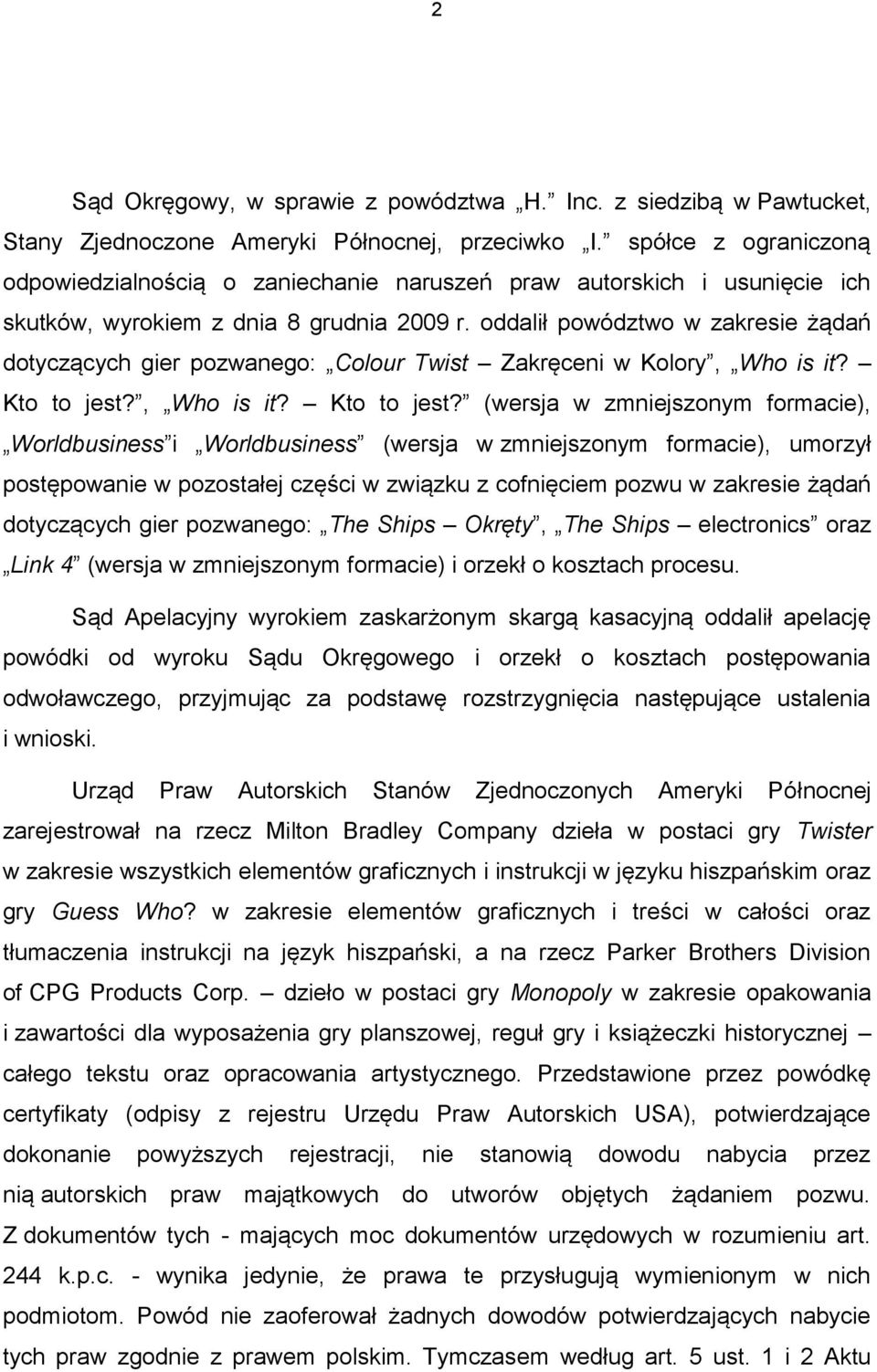 2

Sąd Okręgowy, w sprawie z powództwa „H.” Inc. z siedzibą w Pawtucket, Stany Zjednoczone Ameryki Północnej, przeciwko „I.” spółce z ograniczoną odpowiedzialnością o zaniechanie naruszeń praw autorskich i usunięcie ich skutków, wyrokiem z dnia 8 grudnia 2009 r. oddalił powództwo w zakresie żądań dotyczących gier pozwanego: „Colour Twist – Zakręceni w Kolory”, „Who is it? – Kto to jest?”, „Who is it? – Kto to jest?” (wersja w zmniejszonym formacie), „Worldbusiness” i „Worldbusiness” (wersja w zmniejszonym formacie), umorzył postępowanie w pozostałej części w związku z cofnięciem pozwu w zakresie żądań dotyczących gier pozwanego: „The Ships – Okręty”, „The Ships – electronics” oraz „Link 4” (wersja w zmniejszonym formacie) i orzekł o kosztach procesu.

Sąd Apelacyjny wyrokiem zaskarżonym skargą kasacyjną oddalił apelację powódki od wyroku Sądu Okręgowego i orzekł o kosztach postępowania odwoławczego, przyjmując za podstawę rozstrzygnięcia następujące ustalenia i wnioski.

Urząd Praw Autorskich Stanów Zjednoczonych Ameryki Północnej zarejestrował na rzecz Milton Bradley Company dzieła w postaci gry Twister w zakresie wszystkich elementów graficznych i instrukcji w języku hiszpańskim oraz gry Guess Who? w zakresie elementów graficznych i treści w całości oraz tłumaczenia instrukcji na język hiszpański, a na rzecz Parker Brothers Division of CPG Products Corp. – dzieło w postaci gry Monopoly w zakresie opakowania i zawartości dla wyposażenia gry planszowej, reguł gry i książeczki historycznej – całego tekstu oraz opracowania artystycznego. Przedstawione przez powódkę certyfikaty (odpisy z rejestru Urzędu Praw Autorskich USA), potwierdzające dokonanie powyższych rejestracji, nie stanowią dowodu nabycia przez nią autorskich praw majątkowych do utworów objętych żądaniem pozwu. Z dokumentów tych - mających moc dokumentów urzędowych w rozumieniu art. 244 k.p.c. - wynika jedynie, że prawa te przysługują wymienionym w nich podmiotom. Powód nie zaoferował żadnych dowodów potwierdzających nabycie tych praw zgodnie z prawem polskim. Tymczasem według art. 5 ust. 1 i 2 Aktu